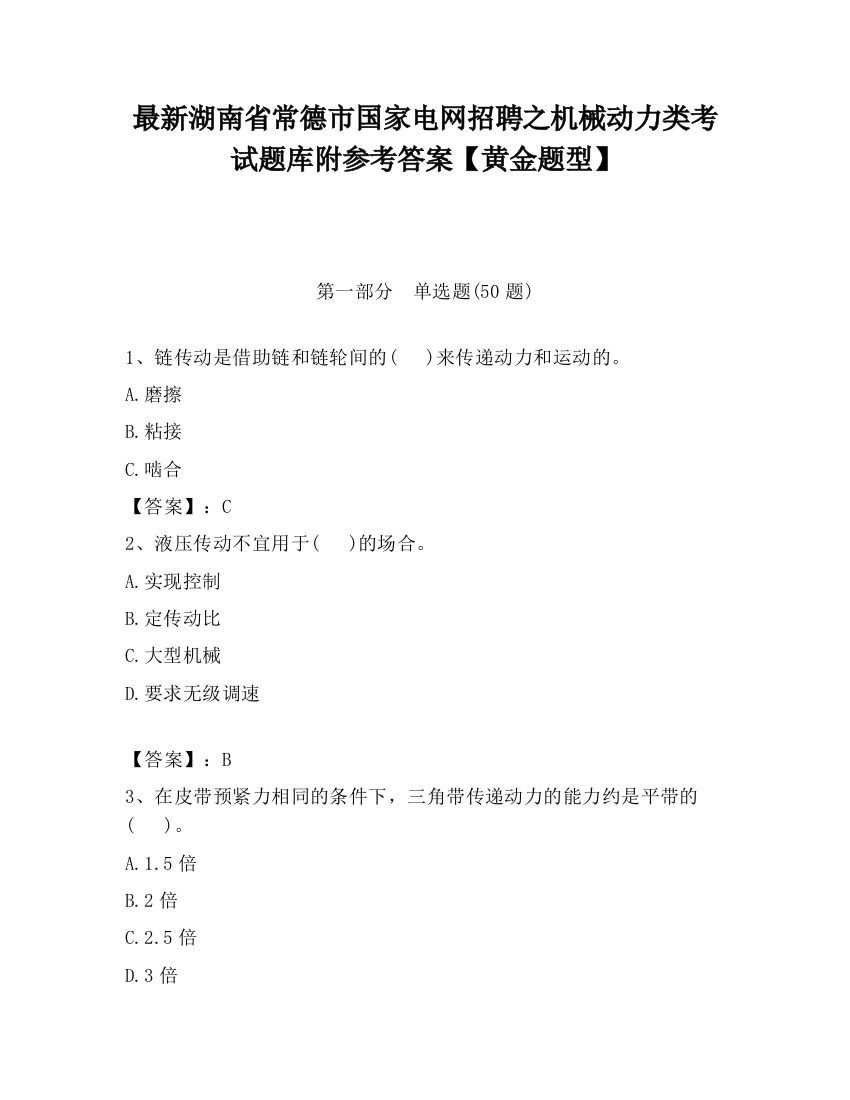 最新湖南省常德市国家电网招聘之机械动力类考试题库附参考答案【黄金题型】

第一部分　单选题(50 题)

1、链传动是借助链和链轮间的(　　)来传递动力和运动的。

A.磨擦

B.粘接

C.啮合

【答案】：C

2、液压传动不宜用于(　　)的场合。

A.实现控制

B.定传动比

C.大型机械

D.要求无级调速

【答案】：B

3、在皮带预紧力相同的条件下，三角带传递动力的能力约是平带的(　　)。

A.1.5 倍

B.2 倍

C.2.5 倍

D.3 倍